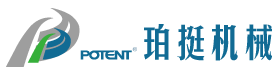 POTENT®
珀挺机械